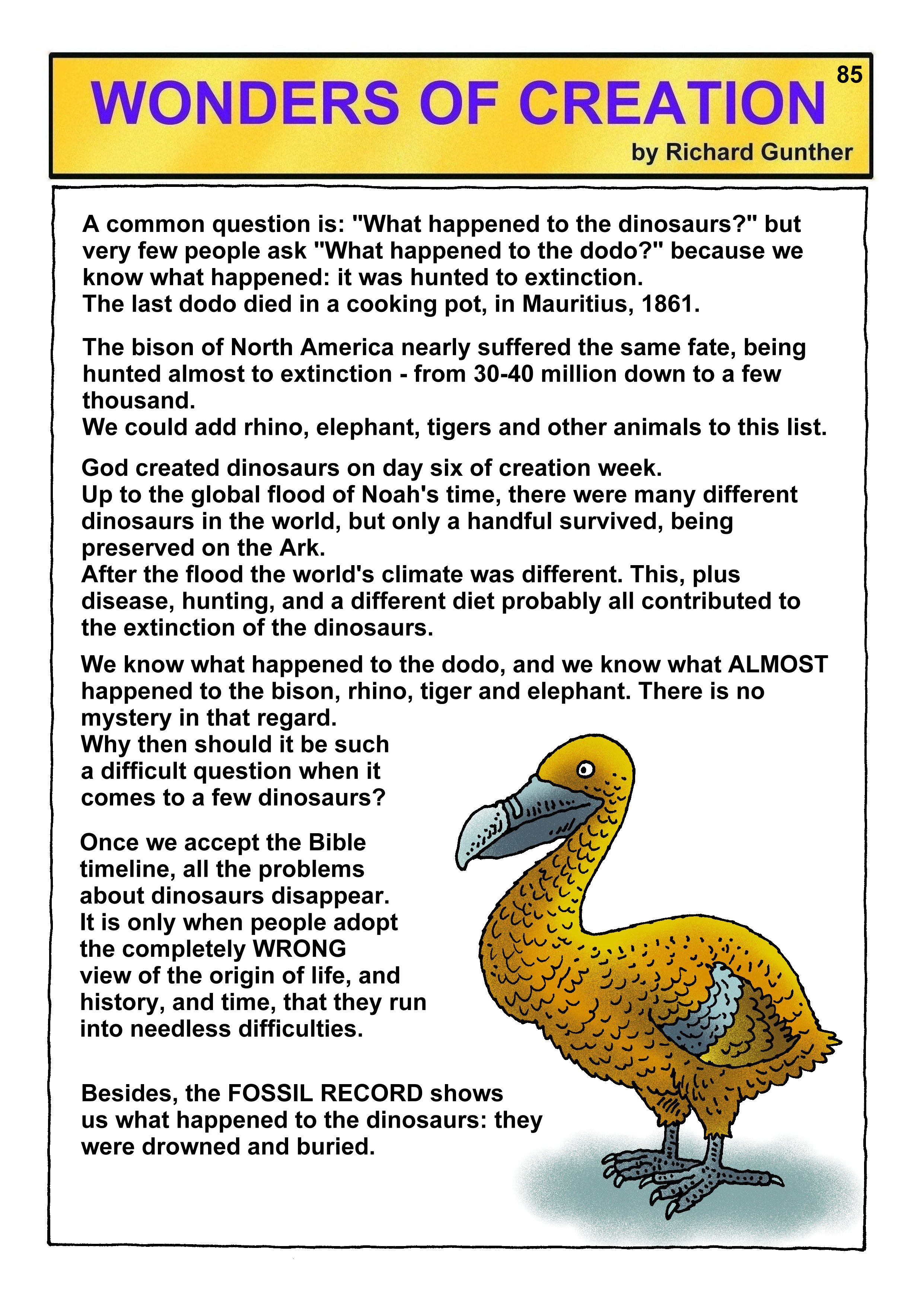 WONDERS OF CREATION

85

by Richard Gunther

A common question is: "What happened to the dinosaurs?" but very few people ask "What happened to the dodo?" because we know what happened: it was hunted to extinction.
The last dodo died in a cooking pot, in Mauritius, 1861.

The bison of North America nearly suffered the same fate, being hunted almost to extinction - from 30-40 million down to a few thousand.
We could add rhino, elephant, tigers and other animals to this list.

God created dinosaurs on day six of creation week.
Up to the global flood of Noah's time, there were many different dinosaurs in the world, but only a handful survived, being preserved on the Ark.
After the flood the world's climate was different. This, plus disease, hunting, and a different diet probably all contributed to the extinction of the dinosaurs.

We know what happened to the dodo, and we know what ALMOST happened to the bison, rhino, tiger and elephant. There is no mystery in that regard.
Why then should it be such a difficult question when it comes to a few dinosaurs?

Once we accept the Bible timeline, all the problems about dinosaurs disappear.
It is only when people adopt the completely WRONG view of the origin of life, and history, and time, that they run into needless difficulties.

Besides, the FOSSIL RECORD shows us what happened to the dinosaurs: they were drowned and buried.